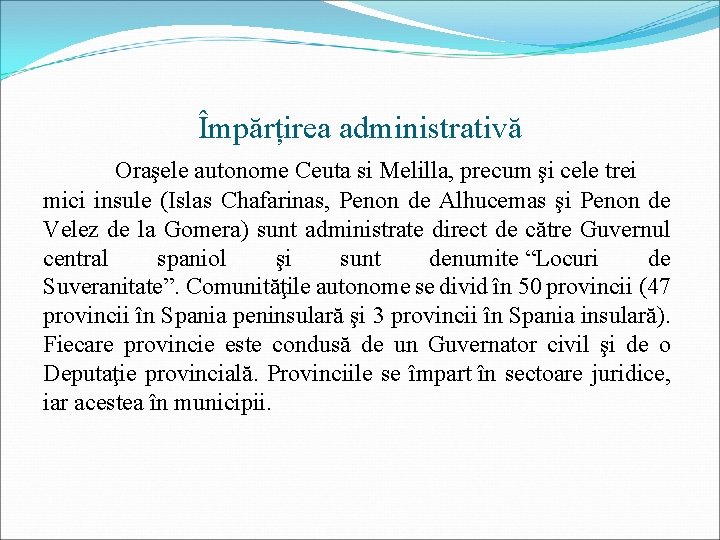 Împărțirea administrativă

Oraşele autonome Ceuta si Melilla, precum şi cele trei mici insule (Islas Chafarinas, Penon de Alhucemas şi Penon de Velez de la Gomera) sunt administrate direct de către Guvernul central spaniol şi sunt denumite “Locuri de Suveranitate”. Comunităţile autonome se divid în 50 provincii (47 provincii în Spania peninsulară şi 3 provincii în Spania insulară). Fiecare provincie este condusă de un Guvernator civil şi de o Deputaţie provincială. Provinciile se împart în sectoare juridice, iar acestea în municipii.